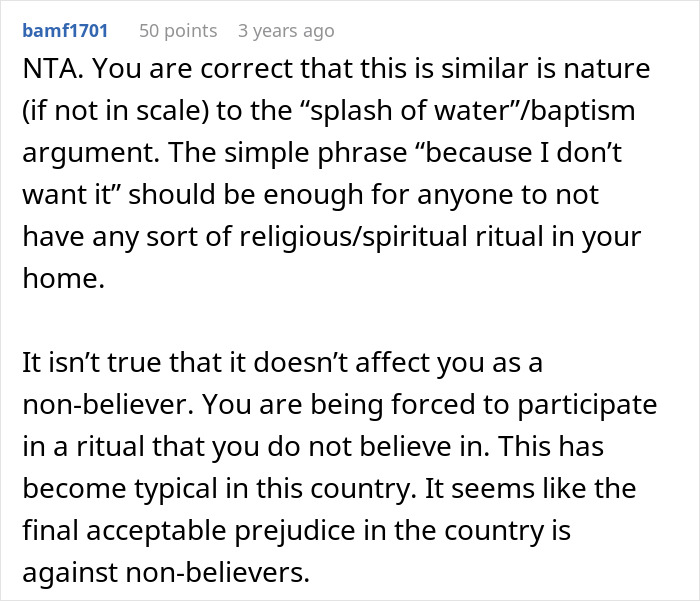 bamf1701 50 points 3 years ago

NTA. You are correct that this is similar is nature (if not in scale) to the “splash of water”/baptism argument. The simple phrase “because I don’t want it” should be enough for anyone to not have any sort of religious/spiritual ritual in your home.

It isn’t true that it doesn’t affect you as a non-believer. You are being forced to participate in a ritual that you do not believe in. This has become typical in this country. It seems like the final acceptable prejudice in the country is against non-believers.